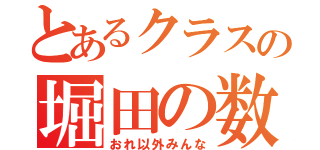 とあるクラスの
堀田の数
おれ以外みんな